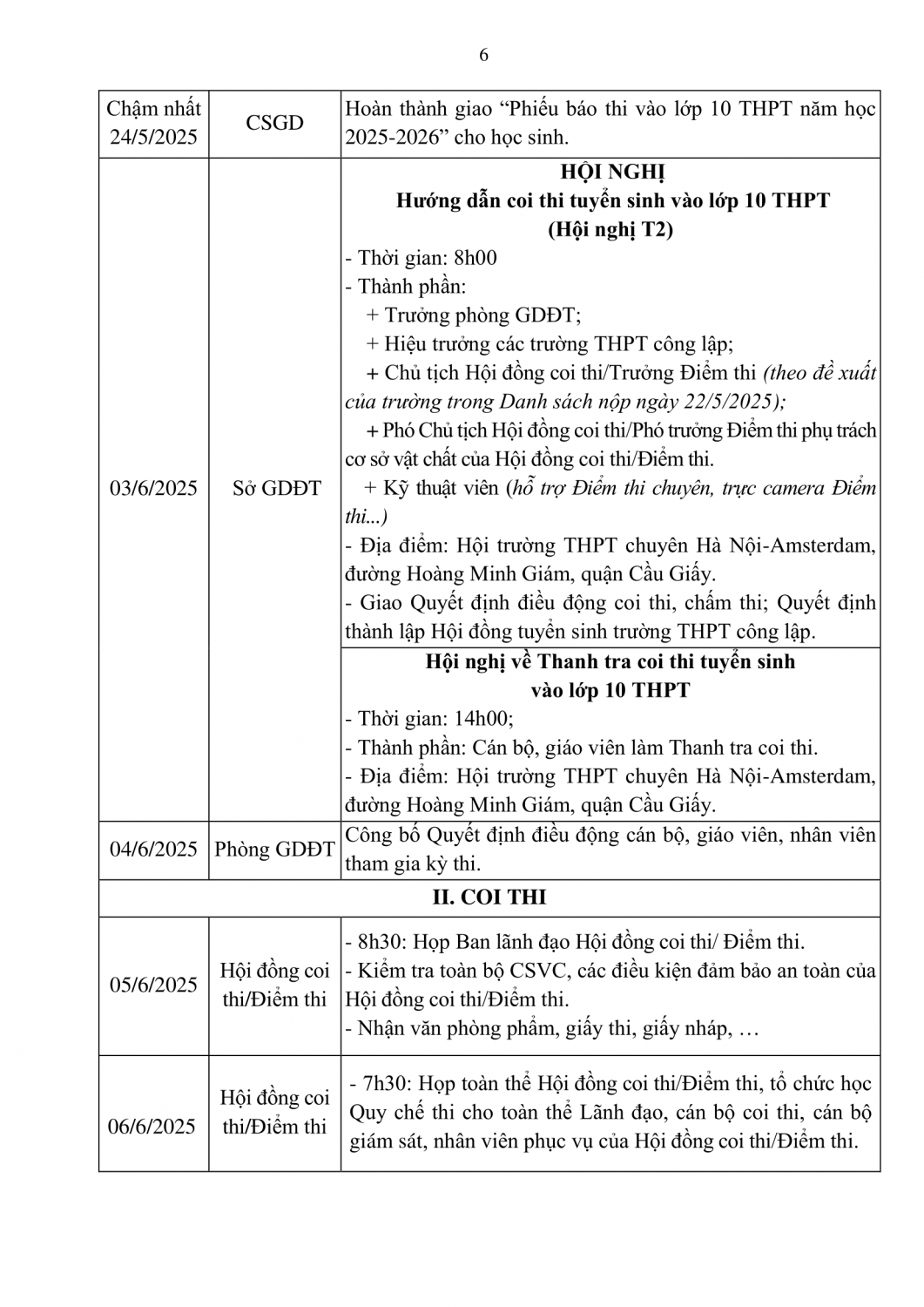 6

| Chậm nhất 24/5/2025 | CSGD | Hoàn thành giao "Phiếu báo thi vào lớp 10 THPT năm học 2025-2026" cho học sinh. |
|---|---|---|
| 03/6/2025 | Sở GDĐT | HỘI NGHỊ Hướng dẫn coi thi tuyển sinh vào lớp 10 THPT (Hội nghị T2) - Thời gian: 8h00 - Thành phần: + Trưởng phòng GDĐT; + Hiệu trưởng các trường THPT công lập; + Chủ tịch Hội đồng coi thi/Trưởng Điểm thi (theo đề xuất của trường trong Danh sách nộp ngày 22/5/2025); + Phó Chủ tịch Hội đồng coi thi/Phó trưởng Điểm thi phụ trách cơ sở vật chất của Hội đồng coi thi/Điểm thi. + Kỹ thuật viên (hỗ trợ Điểm thi chuyên, trực camera Điểm thi...) - Địa điểm: Hội trường THPT chuyên Hà Nội-Amsterdam, đường Hoàng Minh Giám, quận Cầu Giấy. - Giao Quyết định điều động coi thi, chấm thi; Quyết định thành lập Hội đồng tuyển sinh trường THPT công lập. |
| | | Hội nghị về Thanh tra coi thi tuyển sinh vào lớp 10 THPT - Thời gian: 14h00; - Thành phần: Cán bộ, giáo viên làm Thanh tra coi thi. - Địa điểm: Hội trường THPT chuyên Hà Nội-Amsterdam, đường Hoàng Minh Giám, quận Cầu Giấy. |
| 04/6/2025 | Phòng GDĐT | Công bố Quyết định điều động cán bộ, giáo viên, nhân viên tham gia kỳ thi. |
| II. COI THI | | |
| 05/6/2025 | Hội đồng coi thi/Điểm thi | - 8h30: Họp Ban lãnh đạo Hội đồng coi thi/ Điểm thi. - Kiểm tra toàn bộ CSVC, các điều kiện đảm bảo an toàn của Hội đồng coi thi/Điểm thi. - Nhận văn phòng phẩm, giấy thi, giấy nháp, … |
| 06/6/2025 | Hội đồng coi thi/Điểm thi | - 7h30: Họp toàn thể Hội đồng coi thi/Điểm thi, tổ chức học Quy chế thi cho toàn thể Lãnh đạo, cán bộ coi thi, cán bộ giám sát, nhân viên phục vụ của Hội đồng coi thi/Điểm thi. |